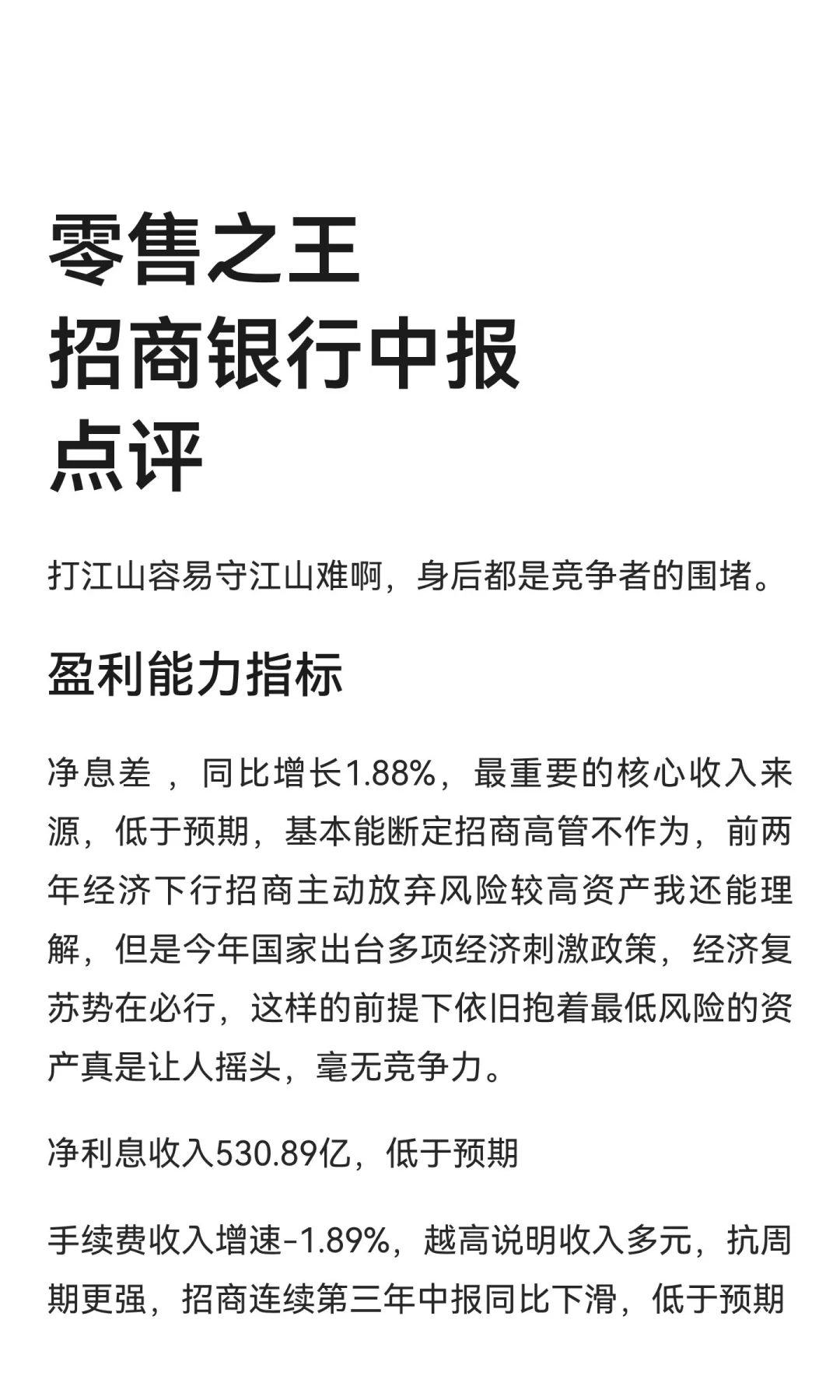 零售之王
招商银行中报
点评

打江山容易守江山难啊，身后都是竞争者的围堵。

盈利能力指标

净息差 ，同比增长1.88%，最重要的核心收入来源，低于预期，基本能断定招商高管不作为，前两年经济下行招商主动放弃风险较高资产我还能理解，但是今年国家出台多项经济刺激政策，经济复苏势在必行，这样的前提下依旧抱着最低风险的资产真是让人摇头，毫无竞争力。

净利息收入530.89亿，低于预期

手续费收入增速-1.89%，越高说明收入多元，抗周期更强，招商连续第三年中报同比下滑，低于预期